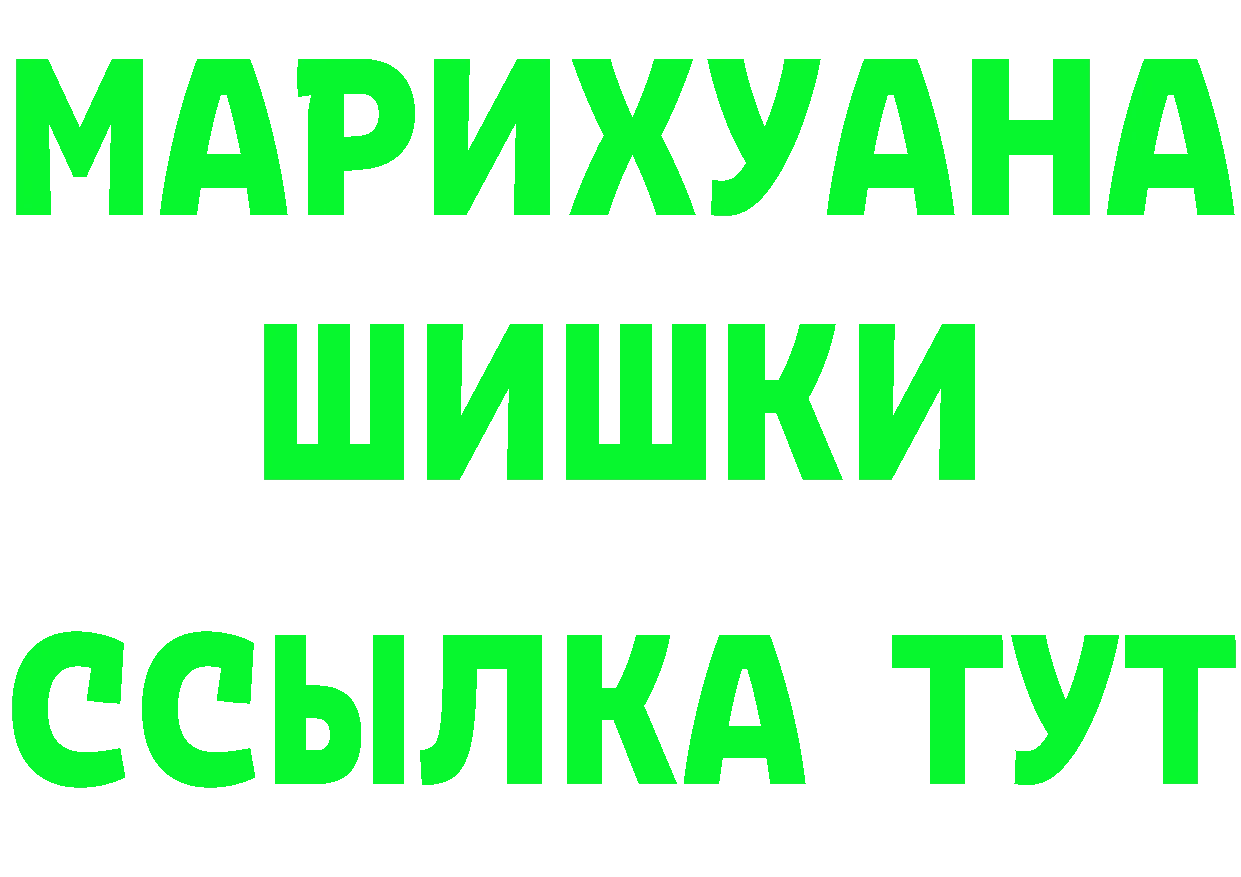 МАРИХУАНА
ШИШКИ
ССЫЛКА ТУТ